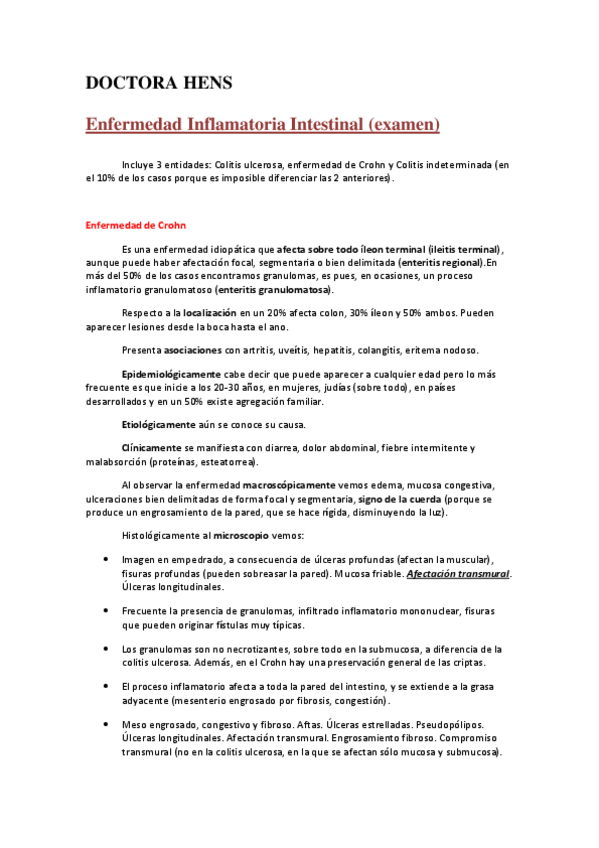 DOCTORA HENS

Enfermedad Inflamatoria Intestinal (examen)

Incluye 3 entidades: Colitis ulcerosa, enfermedad de Crohn y Colitis indeterminada (en el 10% de los casos porque es imposible diferenciar las 2 anteriores).

Enfermedad de Crohn

Es una enfermedad idiopática que afecta sobre todo íleon terminal (ileitis terminal), aunque puede haber afectación focal, segmentaria o bien delimitada (enteritis regional).En más del 50% de los casos encontramos granulomas, es pues, en ocasiones, un proceso inflamatorio granulomatoso (enteritis granulomatosa).

Respecto a la localización en un 20% afecta colon, 30% íleon y 50% ambos. Pueden aparecer lesiones desde la boca hasta el ano.

Presenta asociaciones con artritis, uveítis, hepatitis, colangitis, eritema nodoso.

Epidemiológicamente cabe decir que puede aparecer a cualquier edad pero lo más frecuente es que inicie a los 20-30 años, en mujeres, judías (sobre todo), en países desarrollados y en un 50% existe agregación familiar.

Etiológicamente aún se conoce su causa.

Clínicamente se manifiesta con diarrea, dolor abdominal, fiebre intermitente y malabsorción (proteínas, esteatorrea).

Al observar la enfermedad macroscópicamente vemos edema, mucosa congestiva, ulceraciones bien delimitadas de forma focal y segmentaria, signo de la cuerda (porque se produce un engrosamiento de la pared, que se hace rígida, disminuyendo la luz).

Histológicamente al microscopio vemos:

• Imagen en empedrado, a consecuencia de úlceras profundas (afectan la muscular), fisuras profundas (pueden sobreasar la pared). Mucosa friable. Afectación transmural. Úlceras longitudinales.

• Frecuente la presencia de granulomas, infiltrado inflamatorio mononuclear, fisuras que pueden originar fístulas muy típicas.

• Los granulomas son no necrotizantes, sobre todo en la submucosa, a diferencia de la colitis ulcerosa. Además, en el Crohn hay una preservación general de las criptas.

• El proceso inflamatorio afecta a toda la pared del intestino, y se extiende a la grasa adyacente (mesenterio engrosado por fibrosis, congestión).

• Meso engrosado, congestivo y fibroso. Aftas. Úlceras estrelladas. Pseudopólipos. Úlceras longitudinales. Afectación transmural. Engrosamiento fibroso. Compromiso transmural (no en la colitis ulcerosa, en la que se afectan sólo mucosa y submucosa).